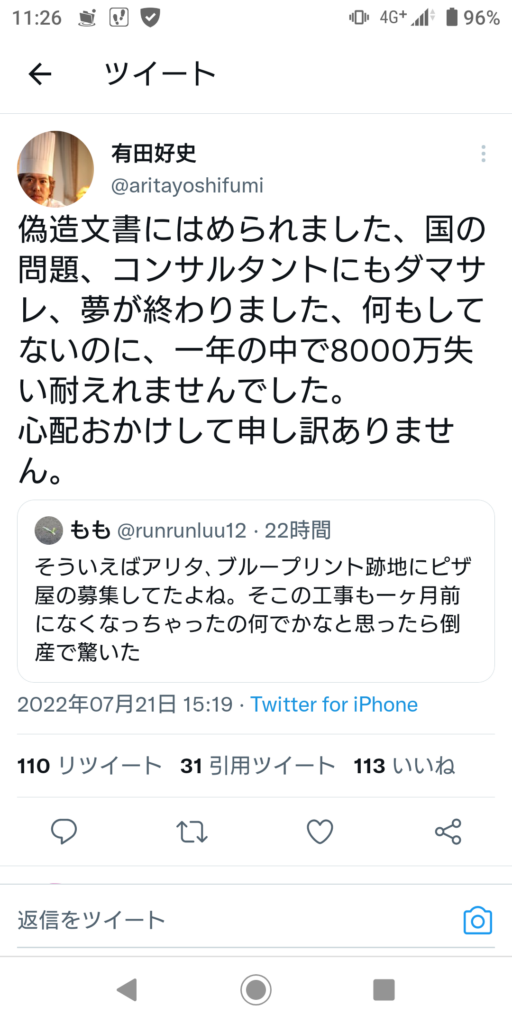 11:26 4G+ 96%

ツイート

有田好史
@aritayoshifumi

偽造文書にはめられました、国の問題、コンサルタントにもダマサレ、夢が終わりました、何もしてないのに、一年の中で8000万失い耐えれませんでした。
心配おかけして申し訳ありません。

もも @runrunluu12 · 22時間
そういえばアリタ、ブループリント跡地にピザ屋の募集してたよね。そこの工事も一ヶ月前になくなっちゃったの何でかなと思ったら倒産で驚いた

2022年07月21日 15:19 · Twitter for iPhone

110 リツイート 31 引用ツイート 113 いいね

返信をツイート